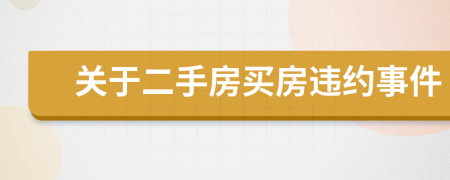 关于二手房买房违约事件